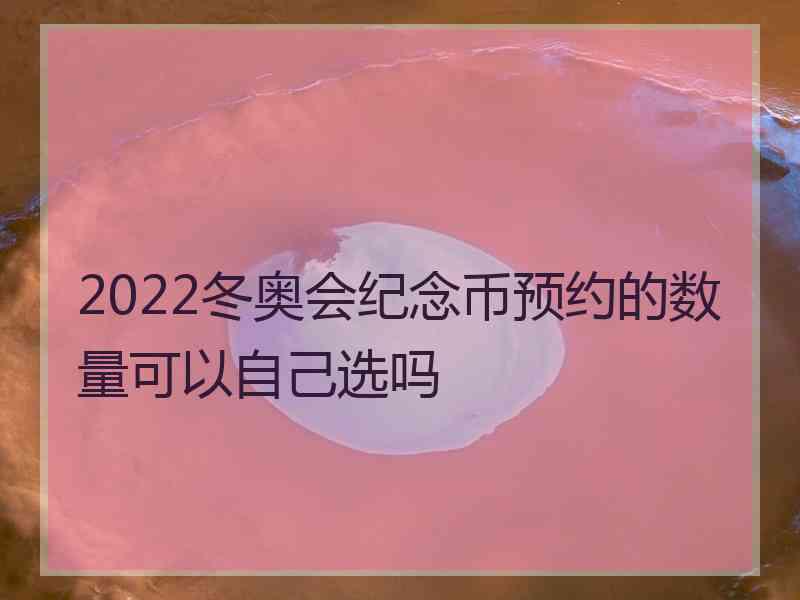 2022冬奥会纪念币预约的数量可以自己选吗